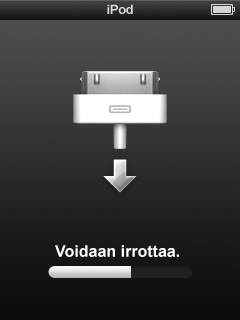 iPod

Voidaan irrottaa.